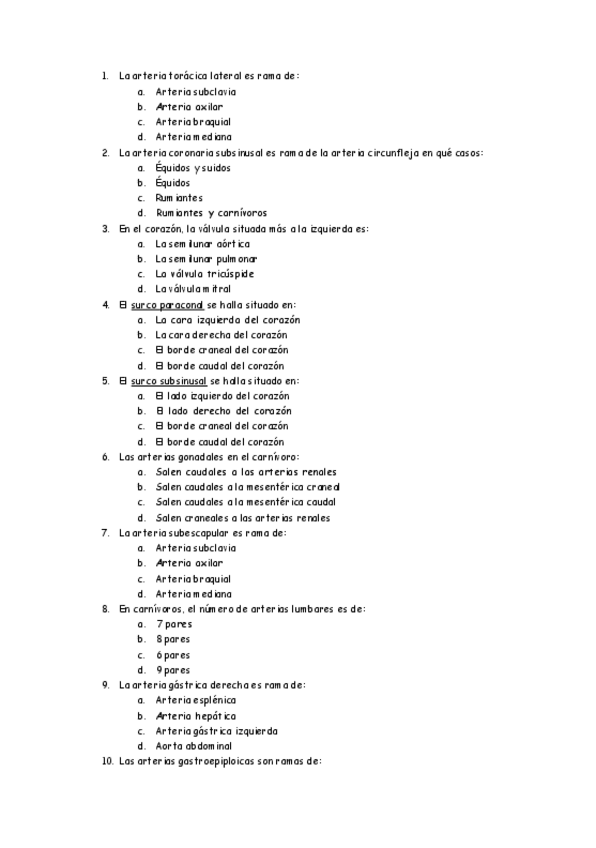 1. La arteria torácica lateral es rama de:
a. Arteria subclavia
b. Arteria axilar
c. Arteria braquial
d. Arteria mediana
2. La arteria coronaria subsinusal es rama de la arteria circunfleja en qué casos:
a. Équidos y suidos
b. Équidos
c. Rumiantes
d. Rumiantes y carnívoros
3. En el corazón, la válvula situada más a la izquierda es:
a. La semilunar aórtica
b. La semilunar pulmonar
c. La válvula tricúspide
d. La válvula mitral
4. El surco paraconal se halla situado en:
a. La cara izquierda del corazón
b. La cara derecha del corazón
c. El borde craneal del corazón
d. El borde caudal del corazón
5. El surco subsinusal se halla situado en:
a. El lado izquierdo del corazón
b. El lado derecho del corazón
c. El borde craneal del corazón
d. El borde caudal del corazón
6. Las arterias gonadales en el carnívoro:
a. Salen caudales a las arterias renales
b. Salen caudales a la mesentérica craneal
c. Salen caudales a la mesentérica caudal
d. Salen craneales a las arterias renales
7. La arteria subescapular es rama de:
a. Arteria subclavia
b. Arteria axilar
c. Arteria braquial
d. Arteria mediana
8. En carnívoros, el número de arterias lumbares es de:
a. 7 pares
b. 8 pares
c. 6 pares
d. 9 pares
9. La arteria gástrica derecha es rama de:
a. Arteria esplénica
b. Arteria hepática
c. Arteria gástrica izquierda
d. Aorta abdominal
10. Las arterias gastroepiploicas son ramas de: